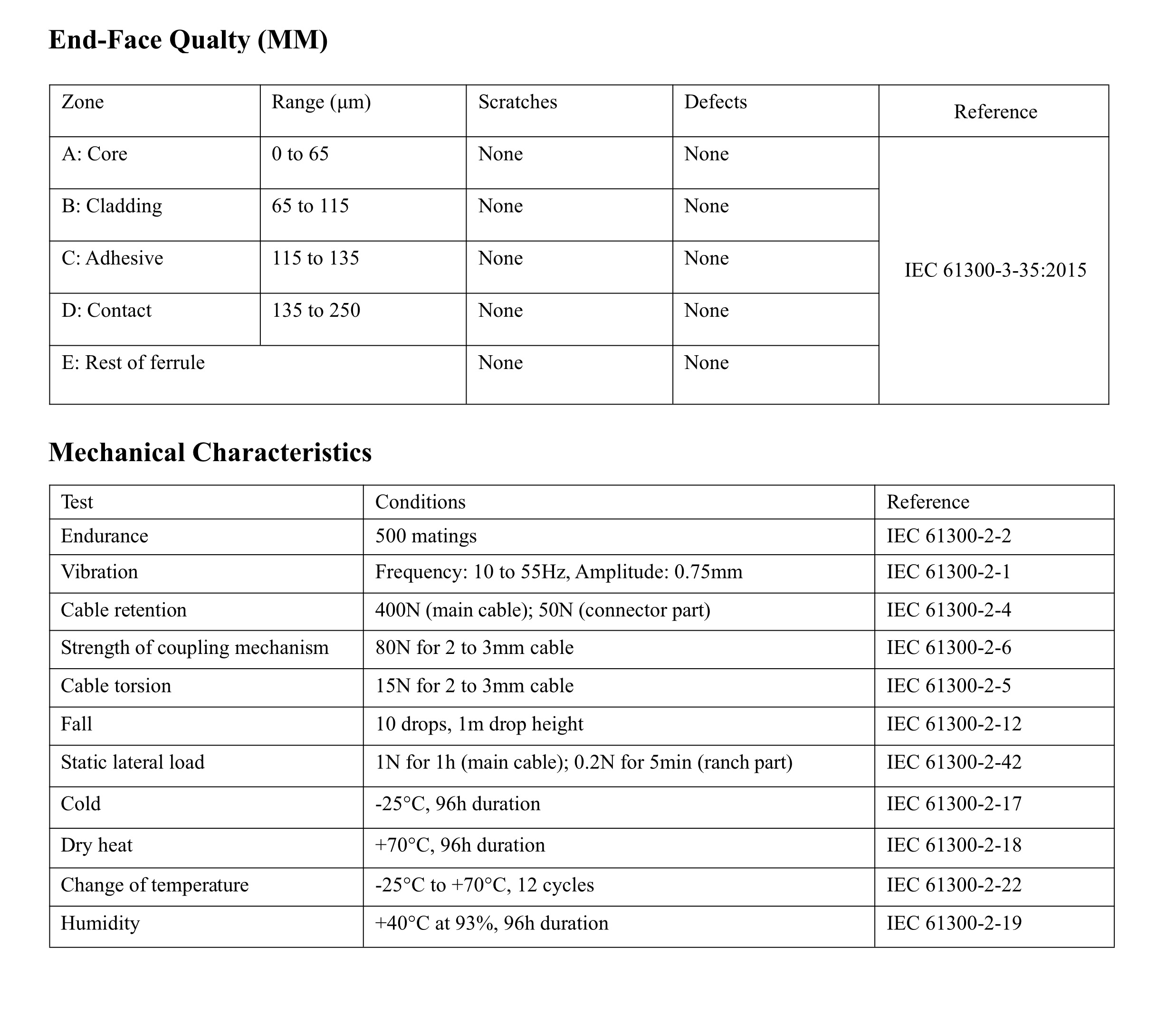 End-Face Qualty (MM)

| Zone | Range (μm) | Scratches | Defects | Reference |
|---|---|---|---|---|
| A: Core | 0 to 65 | None | None | IEC 61300-3-35:2015 |
| B: Cladding | 65 to 115 | None | None | |
| C: Adhesive | 115 to 135 | None | None | |
| D: Contact | 135 to 250 | None | None | |
| E: Rest of ferrule | | None | None | |

Mechanical Characteristics

| Test | Conditions | Reference |
|---|---|---|
| Endurance | 500 matings | IEC 61300-2-2 |
| Vibration | Frequency: 10 to 55Hz, Amplitude: 0.75mm | IEC 61300-2-1 |
| Cable retention | 400N (main cable); 50N (connector part) | IEC 61300-2-4 |
| Strength of coupling mechanism | 80N for 2 to 3mm cable | IEC 61300-2-6 |
| Cable torsion | 15N for 2 to 3mm cable | IEC 61300-2-5 |
| Fall | 10 drops, 1m drop height | IEC 61300-2-12 |
| Static lateral load | 1N for 1h (main cable); 0.2N for 5min (ranch part) | IEC 61300-2-42 |
| Cold | -25°C, 96h duration | IEC 61300-2-17 |
| Dry heat | +70°C, 96h duration | IEC 61300-2-18 |
| Change of temperature | -25°C to +70°C, 12 cycles | IEC 61300-2-22 |
| Humidity | +40°C at 93%, 96h duration | IEC 61300-2-19 |